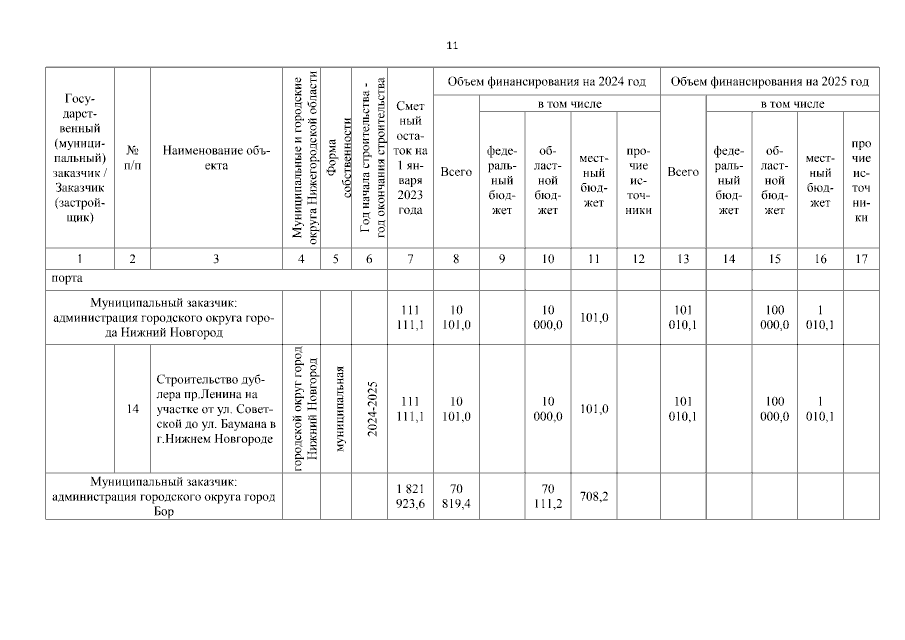 11

| Государственный (муниципальный) заказчик / Заказчик (застройщик) | № п/п | Наименование объекта | Муниципальные и городские округа Нижегородской области | Форма собственности | Год начала строительства - год окончания строительства | Сметный остаток на 1 января 2023 года | Объем финансирования на 2024 год: Всего | в том числе: федеральный бюджет | областной бюджет | местный бюджет | прочие источники | Объем финансирования на 2025 год: Всего | в том числе: федеральный бюджет | областной бюджет | местный бюджет | прочие источники |
|---|---|---|---|---|---|---|---|---|---|---|---|---|---|---|---|---|
| 1 | 2 | 3 | 4 | 5 | 6 | 7 | 8 | 9 | 10 | 11 | 12 | 13 | 14 | 15 | 16 | 17 |
| порта | | | | | | | | | | | | | | | | |
| Муниципальный заказчик: администрация городского округа города Нижний Новгород | | | | | | 111 111,1 | 10 101,0 | | 10 000,0 | 101,0 | | 101 010,1 | | 100 000,0 | 1 010,1 | |
| | 14 | Строительство дублера пр.Ленина на участке от ул. Советской до ул. Баумана в г.Нижнем Новгороде | городской округ город Нижний Новгород | муниципальная | 2024-2025 | 111 111,1 | 10 101,0 | | 10 000,0 | 101,0 | | 101 010,1 | | 100 000,0 | 1 010,1 | |
| Муниципальный заказчик: администрация городского округа город Бор | | | | | | 1 821 923,6 | 70 819,4 | | 70 111,2 | 708,2 | | | | | | |